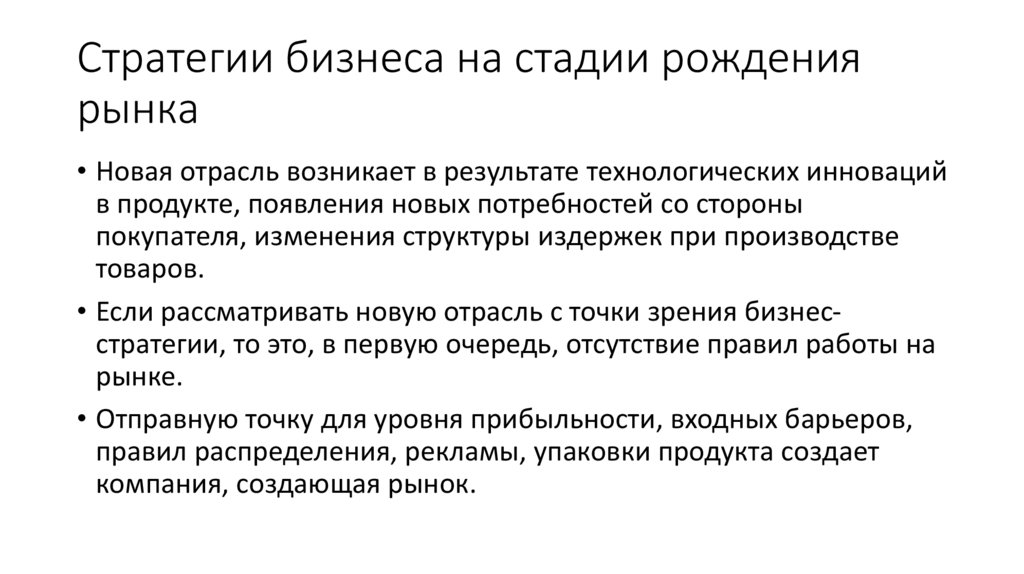 Стратегии бизнеса на стадии рождения рынка

• Новая отрасль возникает в результате технологических инноваций в продукте, появления новых потребностей со стороны покупателя, изменения структуры издержек при производстве товаров.

• Если рассматривать новую отрасль с точки зрения бизнес-стратегии, то это, в первую очередь, отсутствие правил работы на рынке.

• Отправную точку для уровня прибыльности, входных барьеров, правил распределения, рекламы, упаковки продукта создает компания, создающая рынок.